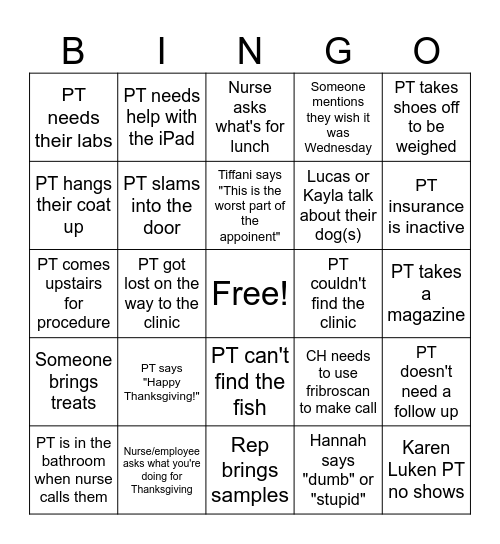 | B | I | N | G | O |
|---|---|---|---|---|
| PT needs their labs | PT needs help with the iPad | Nurse asks what's for lunch | Someone mentions they wish it was Wednesday | PT takes shoes off to be weighed |
| PT hangs their coat up | PT slams into the door | Tiffani says "This is the worst part of the appoinent" | Lucas or Kayla talk about their dog(s) | PT insurance is inactive |
| PT comes upstairs for procedure | PT got lost on the way to the clinic | Free! | PT couldn't find the clinic | PT takes a magazine |
| Someone brings treats | PT says "Happy Thanksgiving!" | PT can't find the fish | CH needs to use fribroscan to make call | PT doesn't need a follow up |
| PT is in the bathroom when nurse calls them | Nurse/employee asks what you're doing for Thanksgiving | Rep brings samples | Hannah says "dumb" or "stupid" | Karen Luken PT no shows |